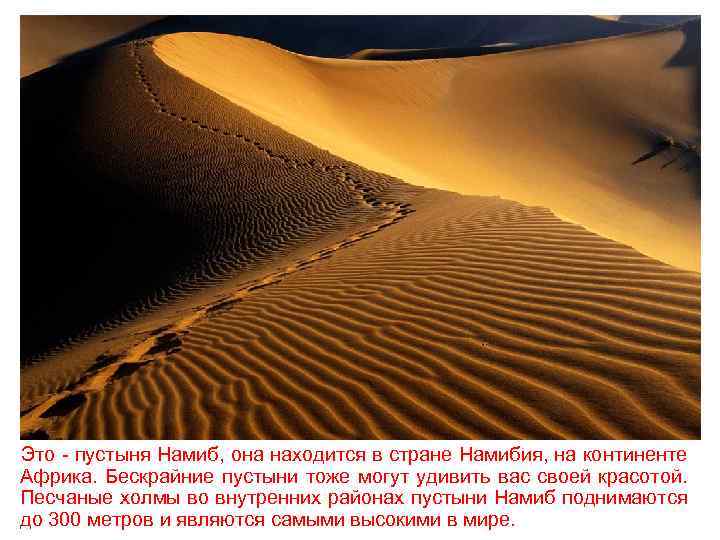 Это - пустыня Намиб, она находится в стране Намибия, на континенте Африка. Бескрайние пустыни тоже могут удивить вас своей красотой. Песчаные холмы во внутренних районах пустыни Намиб поднимаются до 300 метров и являются самыми высокими в мире.